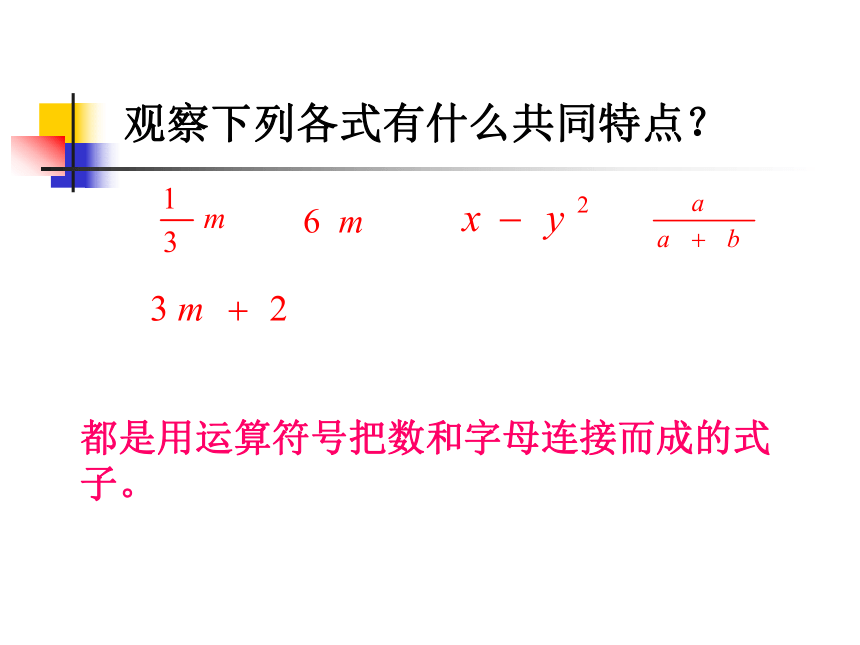 观察下列各式有什么共同特点？

$\frac{1}{3}m$ $6m$ $x-y^2$ $\frac{a}{a+b}$

$3m+2$

都是用运算符号把数和字母连接而成的式子。